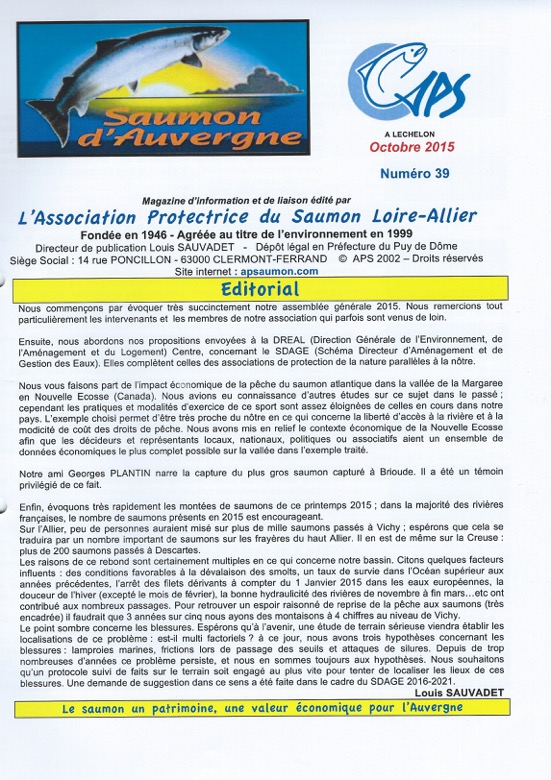 Saumon d'Auvergne

APS
A LECHELON
Octobre 2015
Numéro 39

Magazine d'information et de liaison édité par
L'Association Protectrice du Saumon Loire-Allier
Fondée en 1946 - Agréée au titre de l'environnement en 1999
Directeur de publication Louis SAUVADET - Dépôt légal en Préfecture du Puy de Dôme
Siège Social : 14 rue PONCILLON - 63000 CLERMONT-FERRAND © APS 2002 – Droits réservés
Site internet : apsaumon.com

Editorial

Nous commençons par évoquer très succinctement notre assemblée générale 2015. Nous remercions tout particulièrement les intervenants et les membres de notre association qui parfois sont venus de loin.

Ensuite, nous abordons nos propositions envoyées à la DREAL (Direction Générale de l'Environnement, de l'Aménagement et du Logement) Centre, concernant le SDAGE (Schéma Directeur d'Aménagement et de Gestion des Eaux). Elles complètent celles des associations de protection de la nature parallèles à la nôtre.

Nous vous faisons part de l'impact économique de la pêche du saumon atlantique dans la vallée de la Margaree en Nouvelle Ecosse (Canada). Nous avions eu connaissance d'autres études sur ce sujet dans le passé ; cependant les pratiques et modalités d'exercice de ce sport sont assez éloignées de celles en cours dans notre pays. L'exemple choisi permet d'être très proche du nôtre en ce qui concerne la liberté d'accès à la rivière et à la modicité de coût des droits de pêche. Nous avons mis en relief le contexte économique de la Nouvelle Ecosse afin que les décideurs et représentants locaux, nationaux, politiques ou associatifs aient un ensemble de données économiques le plus complet possible sur la vallée dans l'exemple traité.

Notre ami Georges PLANTIN narre la capture du plus gros saumon capturé à Brioude. Il a été un témoin privilégié de ce fait.

Enfin, évoquons très rapidement les montées de saumons de ce printemps 2015 ; dans la majorité des rivières françaises, le nombre de saumons présents en 2015 est encourageant.
Sur l'Allier, peu de personnes auraient misé sur plus de mille saumons passés à Vichy ; espérons que cela se traduira par un nombre important de saumons sur les frayères du haut Allier. Il en est de même sur la Creuse : plus de 200 saumons passés à Descartes.
Les raisons de ce rebond sont certainement multiples en ce qui concerne notre bassin. Citons quelques facteurs influents : des conditions favorables à la dévalaison des smolts, un taux de survie dans l'Océan supérieur aux années précédentes, l'arrêt des filets dérivants à compter du 1 Janvier 2015 dans les eaux européennes, la douceur de l'hiver (excepté le mois de février), la bonne hydraulicité des rivières de novembre à fin mars…etc ont contribué aux nombreux passages. Pour retrouver un espoir raisonné de reprise de la pêche aux saumons (très encadrée) il faudrait que 3 années sur cinq nous ayons des montaisons à 4 chiffres au niveau de Vichy.
Le point sombre concerne les blessures. Espérons qu'à l'avenir, une étude de terrain sérieuse viendra établir les localisations de ce problème : est-il multi factoriels ? à ce jour, nous avons trois hypothèses concernant les blessures : lamproies marines, frictions lors de passage des seuils et attaques de silures. Depuis de trop nombreuses d'années ce problème persiste, et nous en sommes toujours aux hypothèses. Nous souhaitons qu'un protocole suivi de faits sur le terrain soit engagé au plus vite pour tenter de localiser les lieux de ces blessures. Une demande de suggestion dans ce sens a été faite dans le cadre du SDAGE 2016-2021.
Louis SAUVADET

Le saumon un patrimoine, une valeur économique pour l'Auvergne